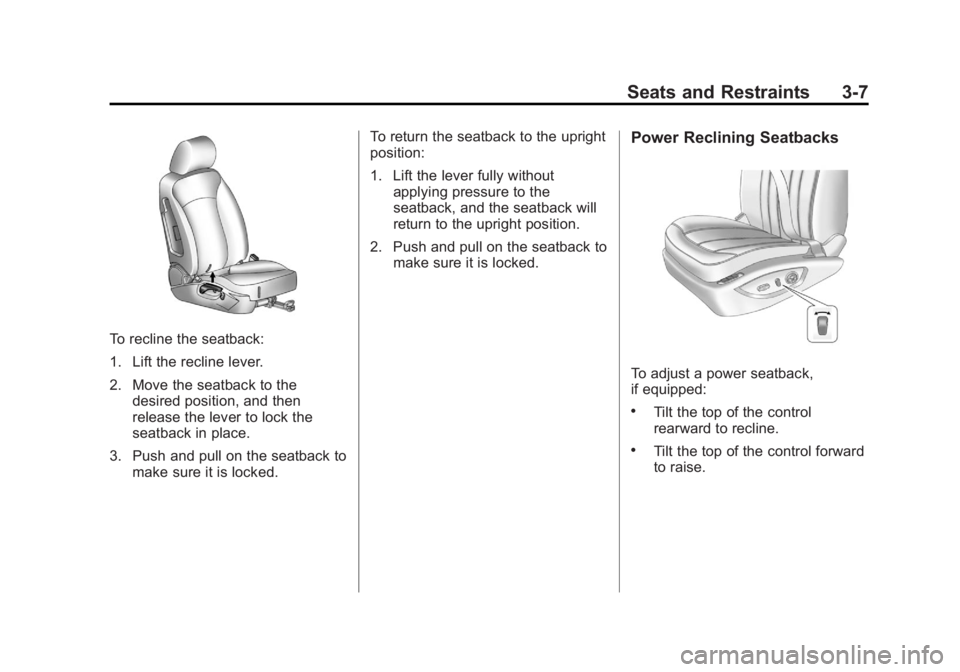 Seats and Restraints 3-7

To recline the seatback:

1. Lift the recline lever.

2. Move the seatback to the desired position, and then release the lever to lock the seatback in place.

3. Push and pull on the seatback to make sure it is locked.

To return the seatback to the upright position:

1. Lift the lever fully without applying pressure to the seatback, and the seatback will return to the upright position.

2. Push and pull on the seatback to make sure it is locked.

Power Reclining Seatbacks

To adjust a power seatback, if equipped:

• Tilt the top of the control rearward to recline.

• Tilt the top of the control forward to raise.

carmanualsonline.info